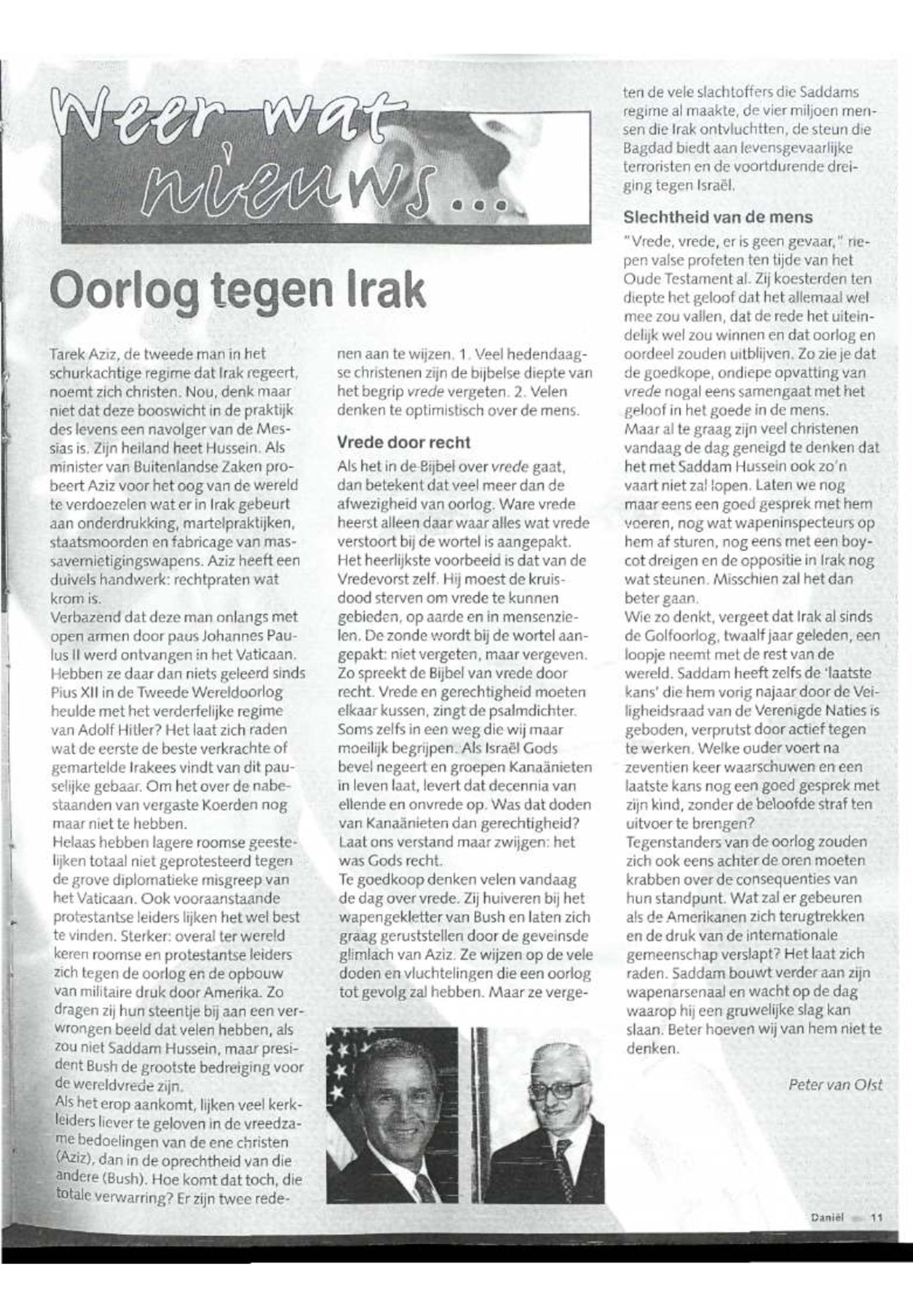 Weer wat nieuws...

Oorlog tegen Irak

Tarek Aziz, de tweede man in het schurkachtige regime dat Irak regeert, noemt zich christen. Nou, denk maar niet dat deze booswicht in de praktijk des levens een navolger van de Messias is. Zijn heiland heet Hussein. Als minister van Buitenlandse Zaken probeert Aziz voor het oog van de wereld te verdoezelen wat er in Irak gebeurt aan onderdrukking, martelpraktijken, staatsmoorden en fabricage van massavernietigingswapens. Aziz heeft een duivels handwerk: rechtpraten wat krom is.
Verbazend dat deze man onlangs met open armen door paus Johannes Paulus II werd ontvangen in het Vaticaan. Hebben ze daar dan niets geleerd sinds Pius XII in de Tweede Wereldoorlog heulde met het verderfelijke regime van Adolf Hitler? Het laat zich raden wat de eerste de beste verkrachte of gemartelde Irakees vindt van dit pauselijke gebaar. Om het over de nabestaanden van vergaste Koerden nog maar niet te hebben.
Helaas hebben lagere roomse geestelijken totaal niet geprotesteerd tegen de grove diplomatieke misgreep van het Vaticaan. Ook vooraanstaande protestantse leiders lijken het wel best te vinden. Sterker: overal ter wereld keren roomse en protestantse leiders zich tegen de oorlog en de opbouw van militaire druk door Amerika. Zo dragen zij hun steentje bij aan een verwrongen beeld dat velen hebben, als zou niet Saddam Hussein, maar president Bush de grootste bedreiging voor de wereldvrede zijn.
Als het erop aankomt, lijken veel kerkleiders liever te geloven in de vreedzame bedoelingen van de ene christen (Aziz), dan in de oprechtheid van die andere (Bush). Hoe komt dat toch, die totale verwarring? Er zijn twee redenen aan te wijzen. 1. Veel hedendaagse christenen zijn de bijbelse diepte van het begrip vrede vergeten. 2. Velen denken te optimistisch over de mens.

Vrede door recht
Als het in de Bijbel over vrede gaat, dan betekent dat veel meer dan de afwezigheid van oorlog. Ware vrede heerst alleen daar waar alles wat vrede verstoort bij de wortel is aangepakt. Het heerlijkste voorbeeld is dat van de Vredevorst zelf. Hij moest de kruisdood sterven om vrede te kunnen gebieden, op aarde en in mensenzielen. De zonde wordt bij de wortel aangepakt: niet vergeten, maar vergeven. Zo spreekt de Bijbel van vrede door recht. Vrede en gerechtigheid moeten elkaar kussen, zingt de psalmdichter. Soms zelfs in een weg die wij maar moeilijk begrijpen. Als Israël Gods bevel negeert en groepen Kanaänieten in leven laat, levert dat decennia van ellende en onvrede op. Was dat doden van Kanaänieten dan gerechtigheid? Laat ons verstand maar zwijgen: het was Gods recht.
Te goedkoop denken velen vandaag de dag over vrede. Zij huiveren bij het wapengekletter van Bush en laten zich graag geruststellen door de geveinsde glimlach van Aziz. Ze wijzen op de vele doden en vluchtelingen die een oorlog tot gevolg zal hebben. Maar ze vergeten de vele slachtoffers die Saddams regime al maakte, de vier miljoen mensen die Irak ontvluchtten, de steun die Bagdad biedt aan levensgevaarlijke terroristen en de voortdurende dreiging tegen Israël.

Slechtheid van de mens
"Vrede, vrede, er is geen gevaar," riepen valse profeten ten tijde van het Oude Testament al. Zij koesterden ten diepte het geloof dat het allemaal wel mee zou vallen, dat de rede het uiteindelijk wel zou winnen en dat oorlog en oordeel zouden uitblijven. Zo zie je dat de goedkope, ondiepe opvatting van vrede nogal eens samengaat met het geloof in het goede in de mens.
Maar al te graag zijn veel christenen vandaag de dag geneigd te denken dat het met Saddam Hussein ook zo'n vaart niet zal lopen. Laten we nog maar eens een goed gesprek met hem voeren, nog wat wapeninspecteurs op hem af sturen, nog eens met een boycot dreigen en de oppositie in Irak nog wat steunen. Misschien zal het dan beter gaan.
Wie zo denkt, vergeet dat Irak al sinds de Golfoorlog, twaalf jaar geleden, een loopje neemt met de rest van de wereld. Saddam heeft zelfs de 'laatste kans' die hem vorig najaar door de Veiligheidsraad van de Verenigde Naties is geboden, verprutst door actief tegen te werken. Welke ouder voert na zeventien keer waarschuwen en een laatste kans nog een goed gesprek met zijn kind, zonder de beloofde straf ten uitvoer te brengen?
Tegenstanders van de oorlog zouden zich ook eens achter de oren moeten krabben over de consequenties van hun standpunt. Wat zal er gebeuren als de Amerikanen zich terugtrekken en de druk van de internationale gemeenschap verslapt? Het laat zich raden. Saddam bouwt verder aan zijn wapenarsenaal en wacht op de dag waarop hij een gruwelijke slag kan slaan. Beter hoeven wij van hem niet te denken.

Peter van Olst

Daniël 11